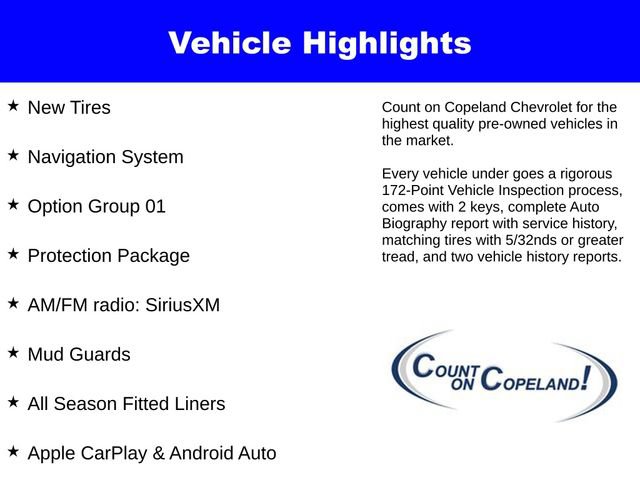 Vehicle Highlights

★ New Tires

★ Navigation System

★ Option Group 01

★ Protection Package

★ AM/FM radio: SiriusXM

★ Mud Guards

★ All Season Fitted Liners

★ Apple CarPlay & Android Auto

Count on Copeland Chevrolet for the highest quality pre-owned vehicles in the market.

Every vehicle under goes a rigorous 172-Point Vehicle Inspection process, comes with 2 keys, complete Auto Biography report with service history, matching tires with 5/32nds or greater tread, and two vehicle history reports.

COUNT ON COPELAND!